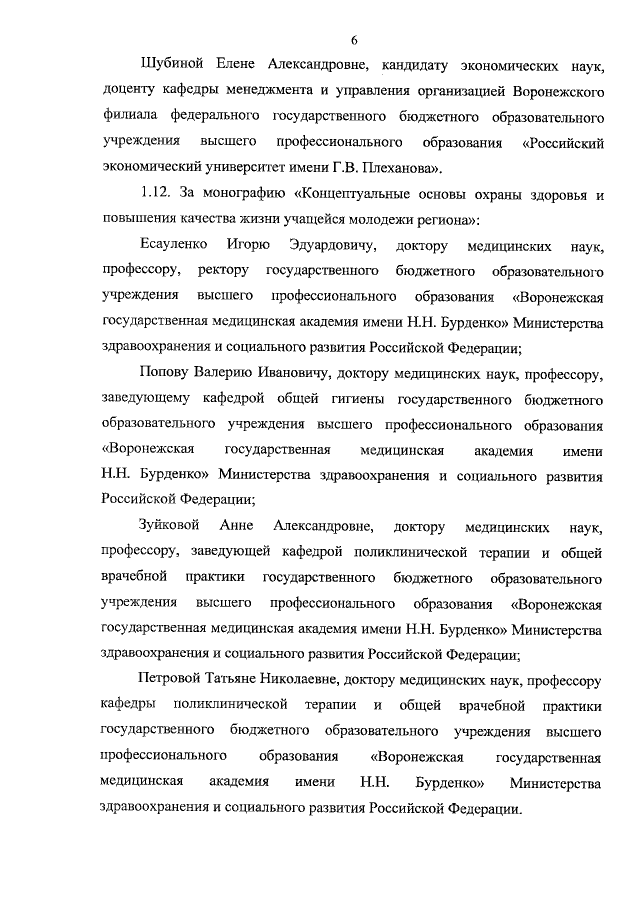 6

Шубиной Елене Александровне, кандидату экономических наук, доценту кафедры менеджмента и управления организацией Воронежского филиала федерального государственного бюджетного образовательного учреждения высшего профессионального образования «Российский экономический университет имени Г.В. Плеханова».

1.12. За монографию «Концептуальные основы охраны здоровья и повышения качества жизни учащейся молодежи региона»:

Есауленко Игорю Эдуардовичу, доктору медицинских наук, профессору, ректору государственного бюджетного образовательного учреждения высшего профессионального образования «Воронежская государственная медицинская академия имени Н.Н. Бурденко» Министерства здравоохранения и социального развития Российской Федерации;

Попову Валерию Ивановичу, доктору медицинских наук, профессору, заведующему кафедрой общей гигиены государственного бюджетного образовательного учреждения высшего профессионального образования «Воронежская государственная медицинская академия имени Н.Н. Бурденко» Министерства здравоохранения и социального развития Российской Федерации;

Зуйковой Анне Александровне, доктору медицинских наук, профессору, заведующей кафедрой поликлинической терапии и общей врачебной практики государственного бюджетного образовательного учреждения высшего профессионального образования «Воронежская государственная медицинская академия имени Н.Н. Бурденко» Министерства здравоохранения и социального развития Российской Федерации;

Петровой Татьяне Николаевне, доктору медицинских наук, профессору кафедры поликлинической терапии и общей врачебной практики государственного бюджетного образовательного учреждения высшего профессионального образования «Воронежская государственная медицинская академия имени Н.Н. Бурденко» Министерства здравоохранения и социального развития Российской Федерации.